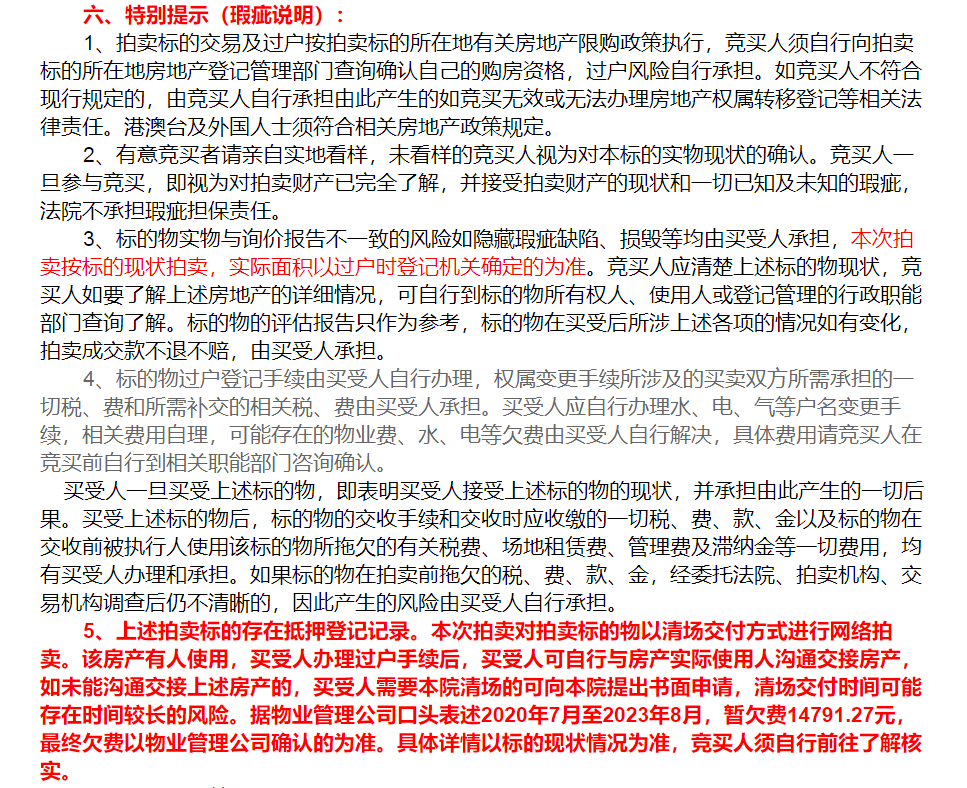 六、特别提示（瑕疵说明）：

1、拍卖标的交易及过户按拍卖标的所在地有关房地产限购政策执行，竞买人须自行向拍卖标的所在地房地产登记管理部门查询确认自己的购房资格，过户风险自行承担。如竞买人不符合现行规定的，由竞买人自行承担由此产生的如竞买无效或无法办理房地产权属转移登记等相关法律责任。港澳台及外国人士须符合相关房地产政策规定。

2、有意竞买者请亲自实地看样，未看样的竞买人视为对本标的实物现状的确认。竞买人一旦参与竞买，即视为对拍卖财产已完全了解，并接受拍卖财产的现状和一切已知及未知的瑕疵，法院不承担瑕疵担保责任。

3、标的物实物与询价报告不一致的风险如隐藏瑕疵缺陷、损毁等均由买受人承担，本次拍卖按标的现状拍卖，实际面积以过户时登记机关确定的为准。竞买人应清楚上述标的物现状，竞买人如要了解上述房地产的详细情况，可自行到标的物所有权人、使用人或登记管理的行政职能部门查询了解。标的物的评估报告只作为参考，标的物在买受后所涉上述各项的情况如有变化，拍卖成交款不退不赔，由买受人承担。

4、标的物过户登记手续由买受人自行办理，权属变更手续所涉及的买卖双方所需承担的一切税、费和所需补交的相关税、费由买受人承担。买受人应自行办理水、电、气等户名变更手续，相关费用自理，可能存在的物业费、水、电等欠费由买受人自行解决，具体费用请竞买人在竞买前自行到相关职能部门咨询确认。

买受人一旦买受上述标的物，即表明买受人接受上述标的物的现状，并承担由此产生的一切后果。买受上述标的物后，标的物的交收手续和交收时应收缴的一切税、费、款、金以及标的物在交收前被执行人使用该标的物所拖欠的有关税费、场地租赁费、管理费及滞纳金等一切费用，均有买受人办理和承担。如果标的物在拍卖前拖欠的税、费、款、金，经委托法院、拍卖机构、交易机构调查后仍不清晰的，因此产生的风险由买受人自行承担。

5、上述拍卖标的存在抵押登记记录。本次拍卖对拍卖标的物以清场交付方式进行网络拍卖。该房产有人使用，买受人办理过户手续后，买受人可自行与房产实际使用人沟通交接房产，如未能沟通交接上述房产的，买受人需要本院清场的可向本院提出书面申请，清场交付时间可能存在时间较长的风险。据物业管理公司口头表述2020年7月至2023年8月，暂欠费14791.27元，最终欠费以物业管理公司确认的为准。具体详情以标的现状情况为准，竞买人须自行前往了解核实。